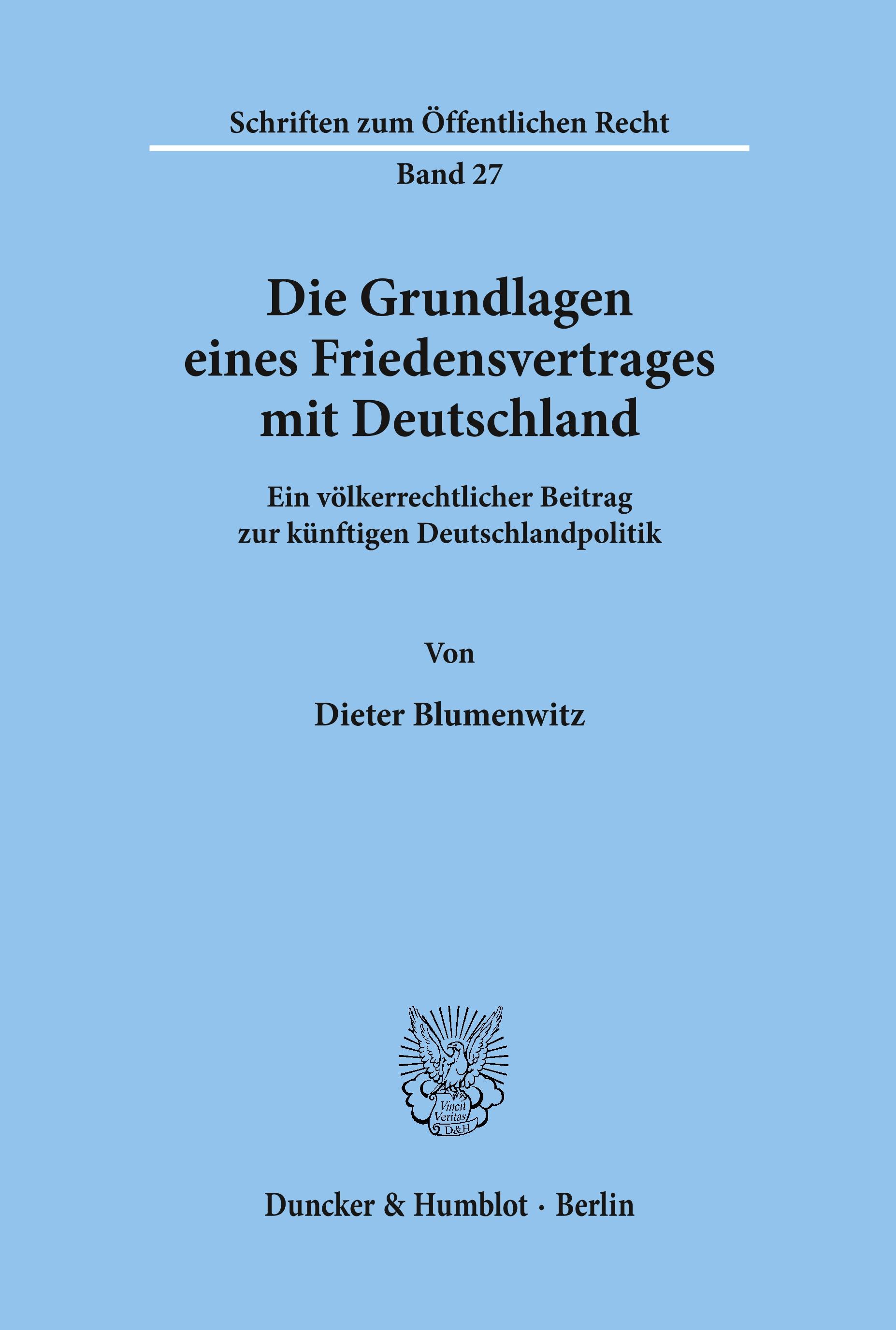 Schriften zum Öffentlichen Recht

Band 27

Die Grundlagen
eines Friedensvertrages
mit Deutschland

Ein völkerrechtlicher Beitrag
zur künftigen Deutschlandpolitik

Von

Dieter Blumenwitz

Vincit
Veritas
D&H

Duncker & Humblot · Berlin